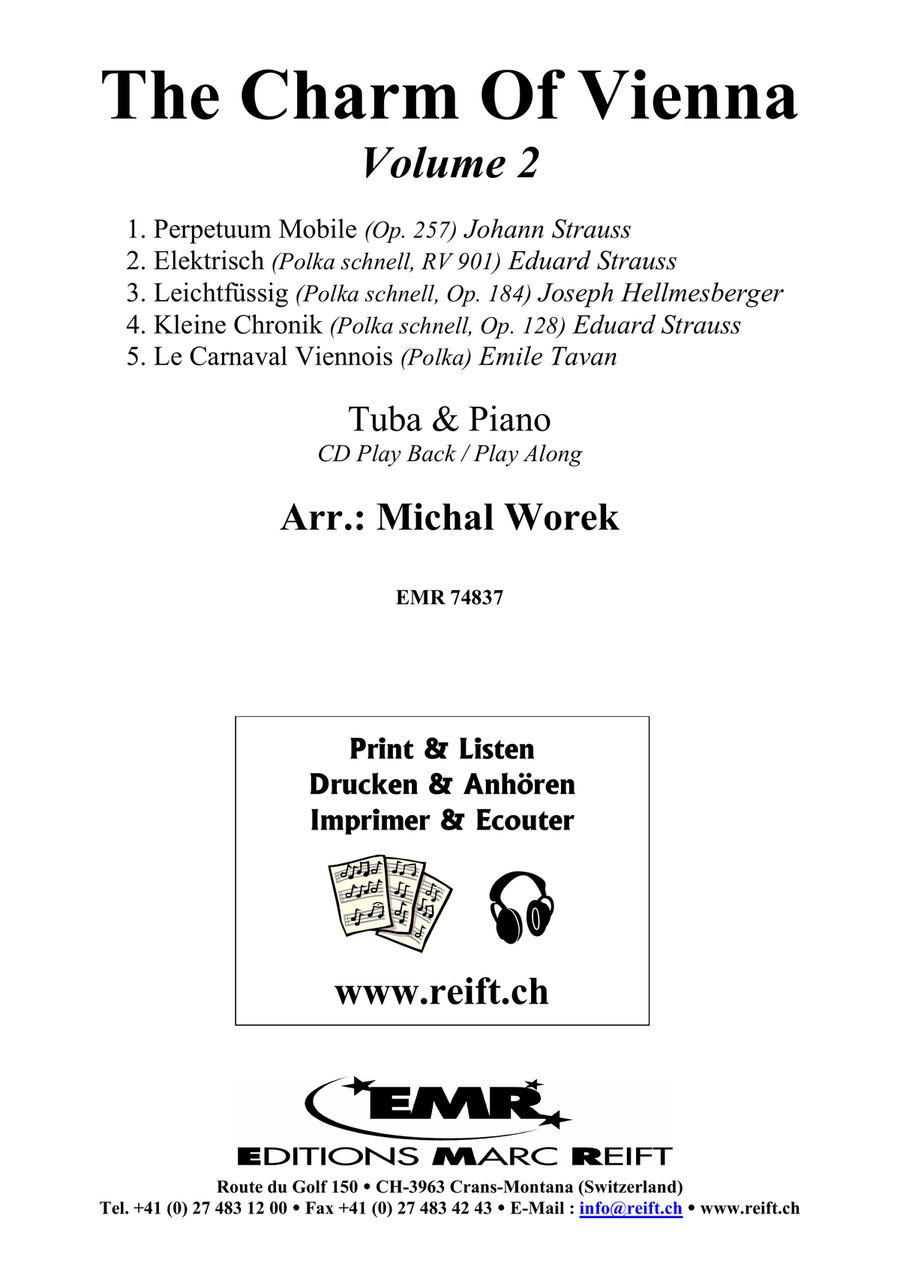 The Charm Of Vienna
Volume 2

1. Perpetuum Mobile (Op. 257) Johann Strauss
2. Elektrisch (Polka schnell, RV 901) Eduard Strauss
3. Leichtfüssig (Polka schnell, Op. 184) Joseph Hellmesberger
4. Kleine Chronik (Polka schnell, Op. 128) Eduard Strauss
5. Le Carnaval Viennois (Polka) Emile Tavan

Tuba & Piano
CD Play Back / Play Along

Arr.: Michal Worek

EMR 74837

Print & Listen
Drucken & Anhören
Imprimer & Ecouter

www.reift.ch

EMR
EDITIONS MARC REIFT
Route du Golf 150 • CH-3963 Crans-Montana (Switzerland)
Tel. +41 (0) 27 483 12 00 • Fax +41 (0) 27 483 42 43 • E-Mail : info@reift.ch • www.reift.ch